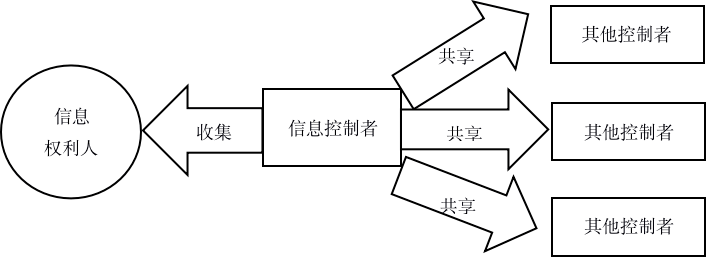 信息
权利人

收集

信息控制者

共享

共享

共享

其他控制者

其他控制者

其他控制者